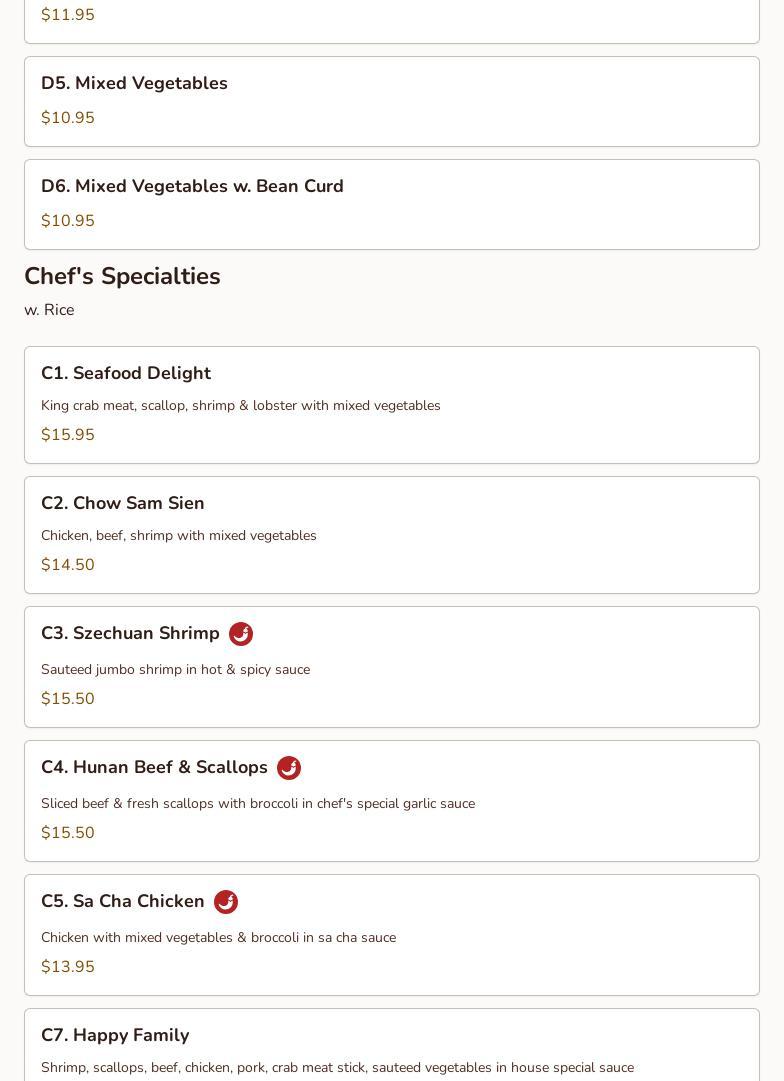 $11.95

D5. Mixed Vegetables

$10.95

D6. Mixed Vegetables w. Bean Curd

$10.95

Chef's Specialties

w. Rice

C1. Seafood Delight

King crab meat, scallop, shrimp & lobster with mixed vegetables

$15.95

C2. Chow Sam Sien

Chicken, beef, shrimp with mixed vegetables

$14.50

C3. Szechuan Shrimp

Sauteed jumbo shrimp in hot & spicy sauce

$15.50

C4. Hunan Beef & Scallops

Sliced beef & fresh scallops with broccoli in chef's special garlic sauce

$15.50

C5. Sa Cha Chicken

Chicken with mixed vegetables & broccoli in sa cha sauce

$13.95

C7. Happy Family

Shrimp, scallops, beef, chicken, pork, crab meat stick, sauteed vegetables in house special sauce